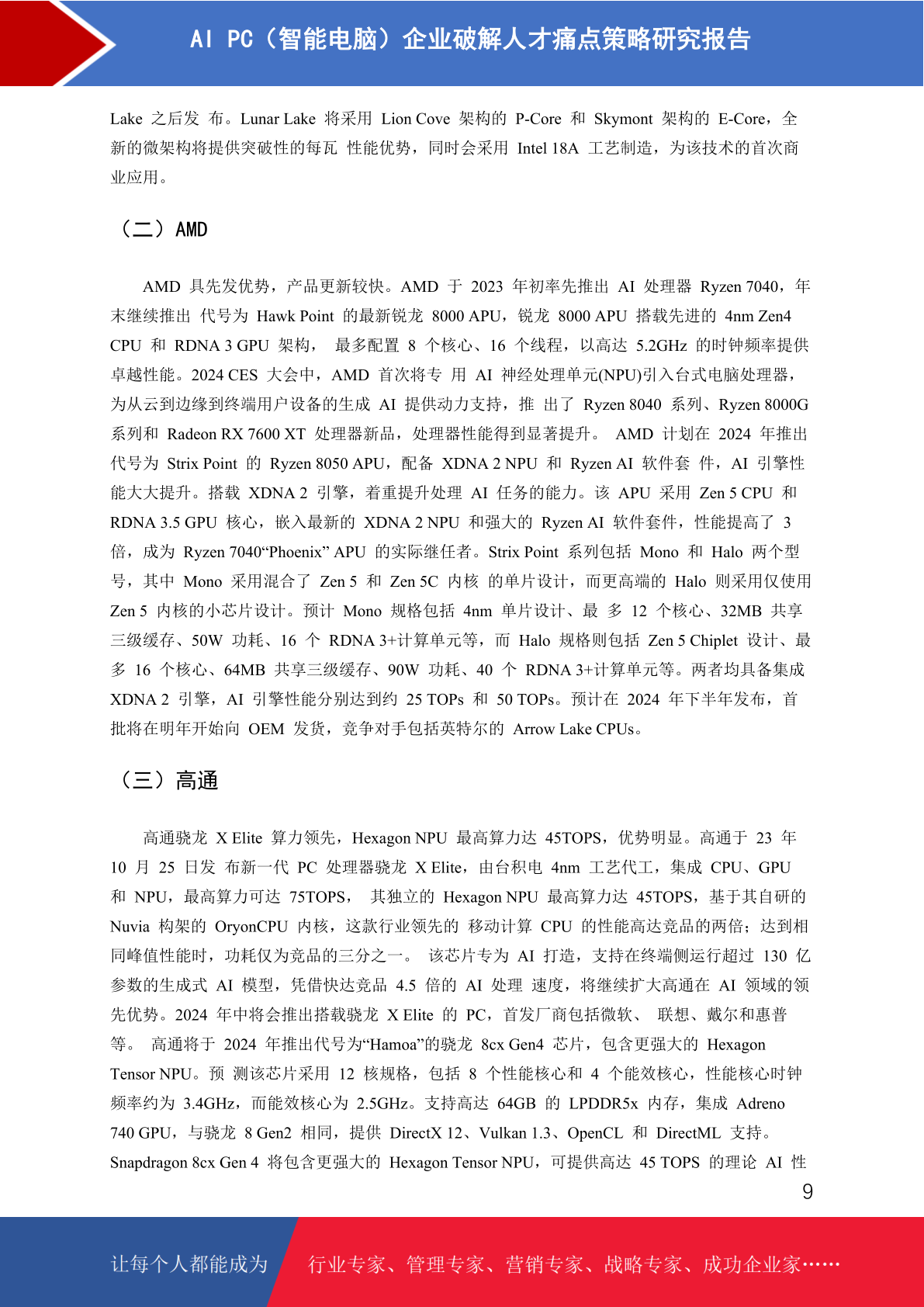 AI PC（智能电脑）企业破解人才痛点策略研究报告

Lake 之后发 布。Lunar Lake 将采用 Lion Cove 架构的 P-Core 和 Skymont 架构的 E-Core，全新的微架构将提供突破性的每瓦 性能优势，同时会采用 Intel 18A 工艺制造，为该技术的首次商业应用。

（二）AMD

AMD 具先发优势，产品更新较快。AMD 于 2023 年初率先推出 AI 处理器 Ryzen 7040，年末继续推出 代号为 Hawk Point 的最新锐龙 8000 APU，锐龙 8000 APU 搭载先进的 4nm Zen4 CPU 和 RDNA 3 GPU 架构， 最多配置 8 个核心、16 个线程，以高达 5.2GHz 的时钟频率提供卓越性能。2024 CES 大会中，AMD 首次将专 用 AI 神经处理单元(NPU)引入台式电脑处理器，为从云到边缘到终端用户设备的生成 AI 提供动力支持，推 出了 Ryzen 8040 系列、Ryzen 8000G 系列和 Radeon RX 7600 XT 处理器新品，处理器性能得到显著提升。 AMD 计划在 2024 年推出代号为 Strix Point 的 Ryzen 8050 APU，配备 XDNA 2 NPU 和 Ryzen AI 软件套 件，AI 引擎性能大大提升。搭载 XDNA 2 引擎，着重提升处理 AI 任务的能力。该 APU 采用 Zen 5 CPU 和 RDNA 3.5 GPU 核心，嵌入最新的 XDNA 2 NPU 和强大的 Ryzen AI 软件套件，性能提高了 3 倍，成为 Ryzen 7040“Phoenix” APU 的实际继任者。Strix Point 系列包括 Mono 和 Halo 两个型号，其中 Mono 采用混合了 Zen 5 和 Zen 5C 内核 的单片设计，而更高端的 Halo 则采用仅使用 Zen 5 内核的小芯片设计。预计 Mono 规格包括 4nm 单片设计、最 多 12 个核心、32MB 共享三级缓存、50W 功耗、16 个 RDNA 3+计算单元等，而 Halo 规格则包括 Zen 5 Chiplet 设计、最多 16 个核心、64MB 共享三级缓存、90W 功耗、40 个 RDNA 3+计算单元等。两者均具备集成 XDNA 2 引擎，AI 引擎性能分别达到约 25 TOPs 和 50 TOPs。预计在 2024 年下半年发布，首批将在明年开始向 OEM 发货，竞争对手包括英特尔的 Arrow Lake CPUs。

（三）高通

高通骁龙 X Elite 算力领先，Hexagon NPU 最高算力达 45TOPS，优势明显。高通于 23 年 10 月 25 日发 布新一代 PC 处理器骁龙 X Elite，由台积电 4nm 工艺代工，集成 CPU、GPU 和 NPU，最高算力可达 75TOPS， 其独立的 Hexagon NPU 最高算力达 45TOPS，基于其自研的 Nuvia 构架的 OryonCPU 内核，这款行业领先的 移动计算 CPU 的性能高达竞品的两倍；达到相同峰值性能时，功耗仅为竞品的三分之一。 该芯片专为 AI 打造，支持在终端侧运行超过 130 亿参数的生成式 AI 模型，凭借快达竞品 4.5 倍的 AI 处理 速度，将继续扩大高通在 AI 领域的领先优势。2024 年中将会推出搭载骁龙 X Elite 的 PC，首发厂商包括微软、 联想、戴尔和惠普等。 高通将于 2024 年推出代号为“Hamoa”的骁龙 8cx Gen4 芯片，包含更强大的 Hexagon Tensor NPU。预 测该芯片采用 12 核规格，包括 8 个性能核心和 4 个能效核心，性能核心时钟频率约为 3.4GHz，而能效核心为 2.5GHz。支持高达 64GB 的 LPDDR5x 内存，集成 Adreno 740 GPU，与骁龙 8 Gen2 相同，提供 DirectX 12、Vulkan 1.3、OpenCL 和 DirectML 支持。Snapdragon 8cx Gen 4 将包含更强大的 Hexagon Tensor NPU，可提供高达 45 TOPS 的理论 AI 性

9

让每个人都能成为 行业专家、管理专家、营销专家、战略专家、成功企业家……